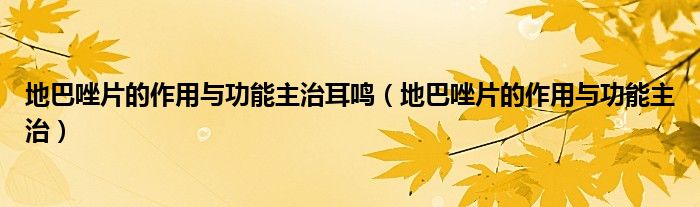 地巴唑片的作用与功能主治耳鸣（地巴唑片的作用与功能主治）